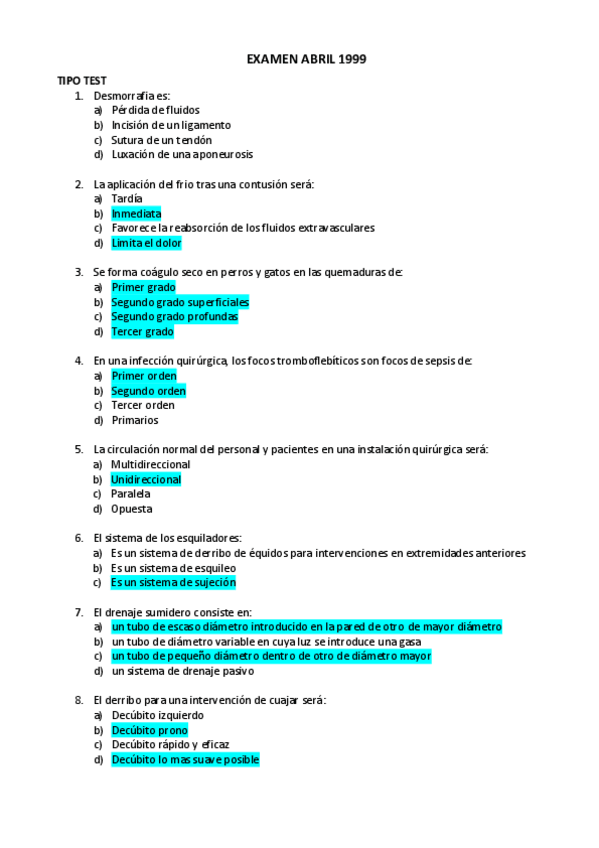 EXAMEN ABRIL 1999

TIPO TEST

1. Desmorrafía es:
a) Pérdida de fluidos
b) Incisión de un ligamento
c) Sutura de un tendón
d) Luxación de una aponeurosis

2. La aplicación del frio tras una contusión será:
a) Tardía
b) Inmediata
c) Favorece la reabsorción de los fluidos extravasculares
d) Limita el dolor

3. Se forma coágulo seco en perros y gatos en las quemaduras de:
a) Primer grado
b) Segundo grado superficiales
c) Segundo grado profundas
d) Tercer grado

4. En una infección quirúrgica, los focos tromboflebíticos son focos de sepsis de:
a) Primer orden
b) Segundo orden
c) Tercer orden
d) Primarios

5. La circulación normal del personal y pacientes en una instalación quirúrgica será:
a) Multidireccional
b) Unidireccional
c) Paralela
d) Opuesta

6. El sistema de los esquiladores:
a) Es un sistema de derribo de équidos para intervenciones en extremidades anteriores
b) Es un sistema de esquileo
c) Es un sistema de sujeción

7. El drenaje sumidero consiste en:
a) un tubo de escaso diámetro introducido en la pared de otro de mayor diámetro
b) un tubo de diámetro variable en cuya luz se introduce una gasa
c) un tubo de pequeño diámetro dentro de otro de diámetro mayor
d) un sistema de drenaje pasivo

8. El derribo para una intervención de cuajar será:
a) Decúbito izquierdo
b) Decúbito prono
c) Decúbito rápido y eficaz
d) Decúbito lo mas suave posible